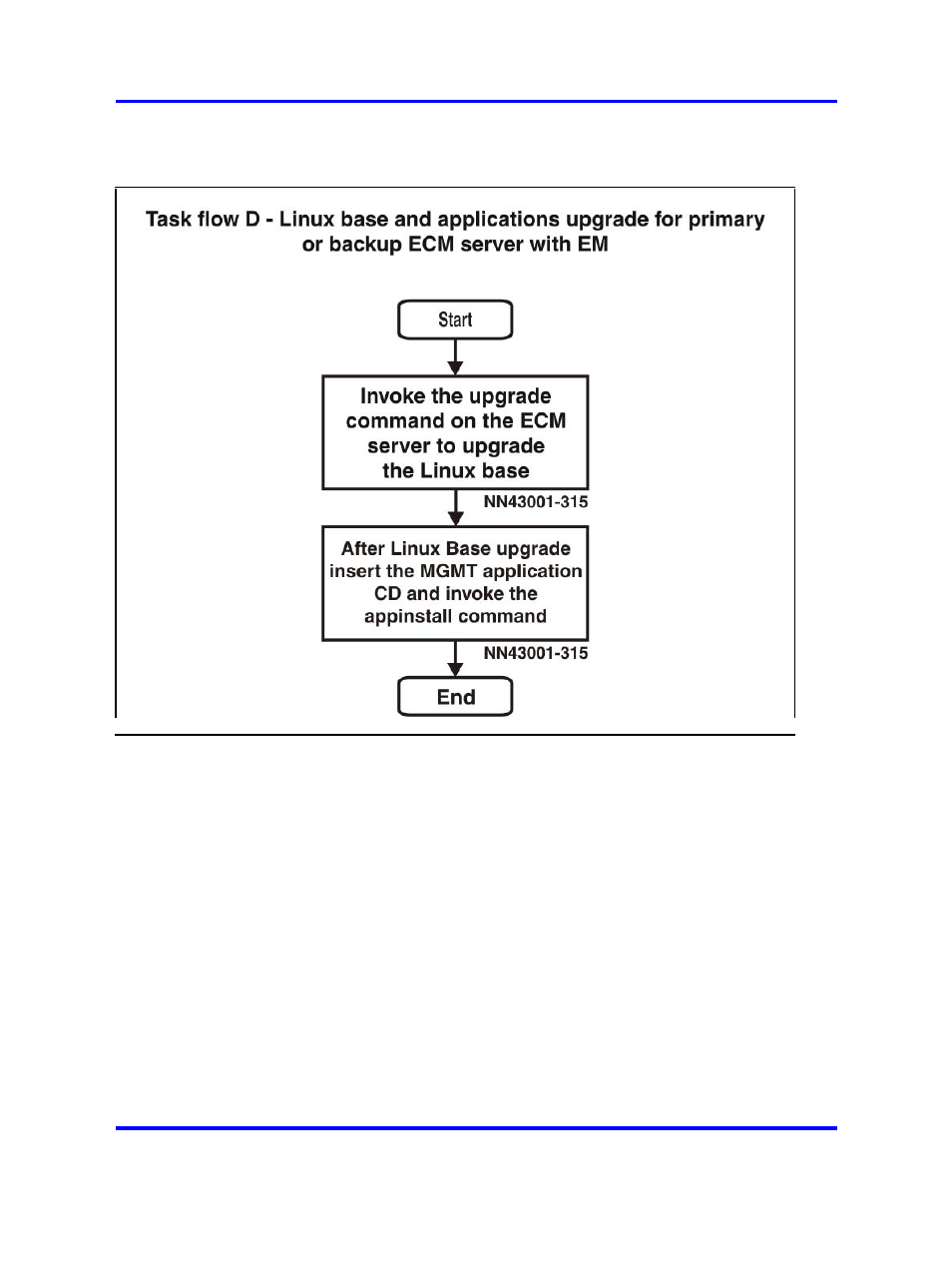 Task flow D - Linux base and applications upgrade for primary or backup ECM server with EM

Start

Invoke the upgrade command on the ECM server to upgrade the Linux base

NN43001-315

After Linux Base upgrade insert the MGMT application CD and invoke the appinstall command

NN43001-315

End